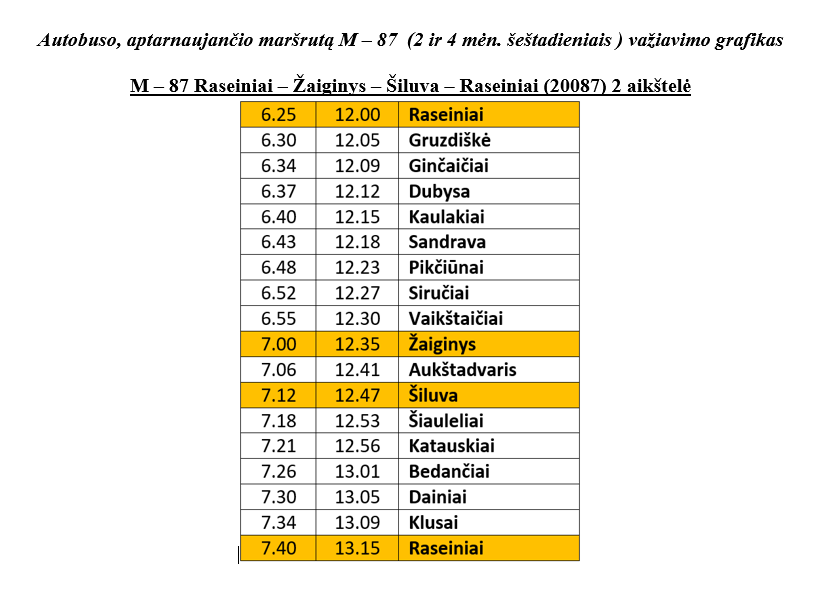 Autobuso, aptarnaujančio maršrutą M – 87 (2 ir 4 mėn. šeštadieniais ) važiavimo grafikas

M – 87 Raseiniai – Žaiginys – Šiluva – Raseiniai (20087) 2 aikštelė

| 6.25 | 12.00 | Raseiniai |
|---|---|---|
| 6.30 | 12.05 | Gruzdiškė |
| 6.34 | 12.09 | Ginčaičiai |
| 6.37 | 12.12 | Dubysa |
| 6.40 | 12.15 | Kaulakiai |
| 6.43 | 12.18 | Sandrava |
| 6.48 | 12.23 | Pikčiūnai |
| 6.52 | 12.27 | Siručiai |
| 6.55 | 12.30 | Vaikštaičiai |
| 7.00 | 12.35 | Žaiginys |
| 7.06 | 12.41 | Aukštadvaris |
| 7.12 | 12.47 | Šiluva |
| 7.18 | 12.53 | Šiauleliai |
| 7.21 | 12.56 | Katauskiai |
| 7.26 | 13.01 | Bedančiai |
| 7.30 | 13.05 | Dainiai |
| 7.34 | 13.09 | Klusai |
| 7.40 | 13.15 | Raseiniai |